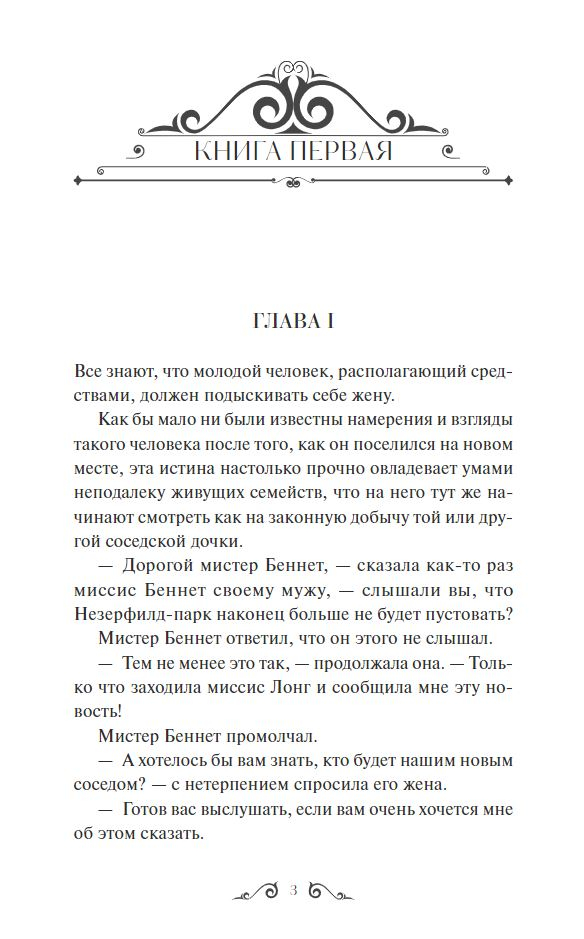 КНИГА ПЕРВАЯ

ГЛАВА I

Все знают, что молодой человек, располагающий средствами, должен подыскивать себе жену.

Как бы мало ни были известны намерения и взгляды такого человека после того, как он поселился на новом месте, эта истина настолько прочно овладевает умами неподалеку живущих семейств, что на него тут же начинают смотреть как на законную добычу той или другой соседской дочки.

— Дорогой мистер Беннет, — сказала как-то раз миссис Беннет своему мужу, — слышали вы, что Незерфилд-парк наконец больше не будет пустовать?

Мистер Беннет ответил, что он этого не слышал.

— Тем не менее это так, — продолжала она. — Только что заходила миссис Лонг и сообщила мне эту новость!

Мистер Беннет промолчал.

— А хотелось бы вам знать, кто будет нашим новым соседом? — с нетерпением спросила его жена.

— Готов вас выслушать, если вам очень хочется мне об этом сказать.

3